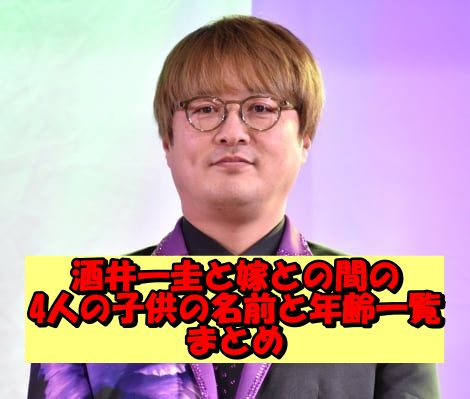 酒井一圭と嫁との間の
4人の子供の名前と年齢一覧
まとめ